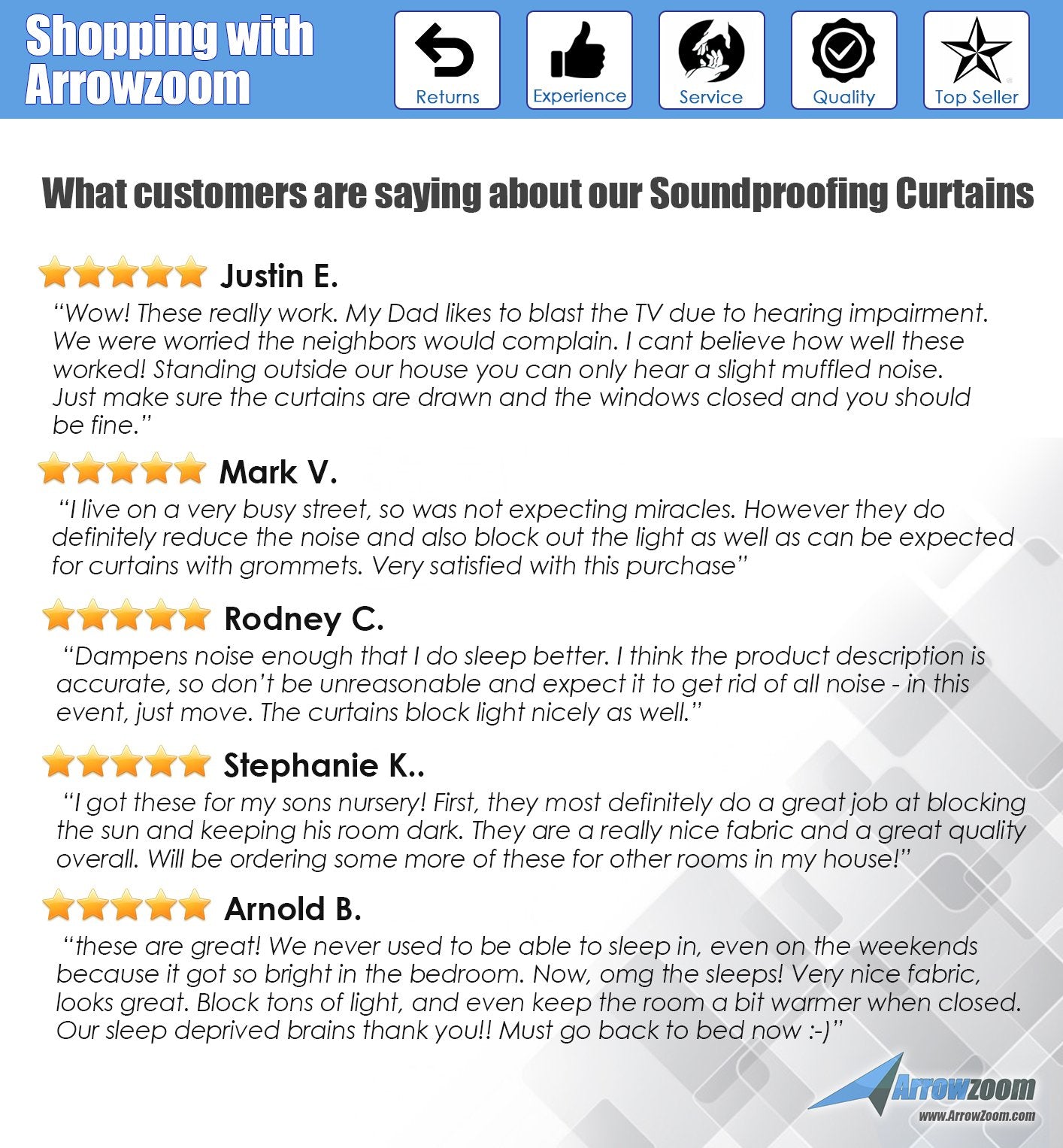 Shopping with Arrowzoom

Returns

Experience

Service

Quality

Top Seller

What customers are saying about our Soundproofing Curtains

Justin E.

“Wow! These really work. My Dad likes to blast the TV due to hearing impairment. We were worried the neighbors would complain. I cant believe how well these worked! Standing outside our house you can only hear a slight muffled noise. Just make sure the curtains are drawn and the windows closed and you should be fine.”

Mark V.

“I live on a very busy street, so was not expecting miracles. However they do definitely reduce the noise and also block out the light as well as can be expected for curtains with grommets. Very satisfied with this purchase”

Rodney C.

“Dampens noise enough that I do sleep better. I think the product description is accurate, so don’t be unreasonable and expect it to get rid of all noise - in this event, just move. The curtains block light nicely as well.”

Stephanie K..

“I got these for my sons nursery! First, they most definitely do a great job at blocking the sun and keeping his room dark. They are a really nice fabric and a great quality overall. Will be ordering some more of these for other rooms in my house!”

Arnold B.

“these are great! We never used to be able to sleep in, even on the weekends because it got so bright in the bedroom. Now, omg the sleeps! Very nice fabric, looks great. Block tons of light, and even keep the room a bit warmer when closed. Our sleep deprived brains thank you!! Must go back to bed now :-)”

Arrowzoom
www.ArrowZoom.com